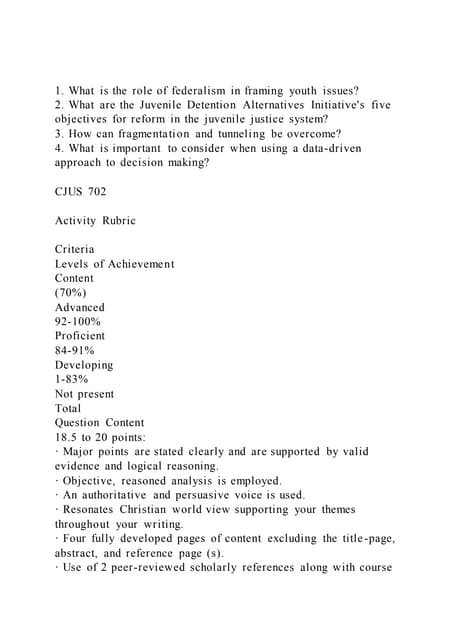 1. What is the role of federalism in framing youth issues?
2. What are the Juvenile Detention Alternatives Initiative's five objectives for reform in the juvenile justice system?
3. How can fragmentation and tunneling be overcome?
4. What is important to consider when using a data-driven approach to decision making?

CJUS 702

Activity Rubric

Criteria
Levels of Achievement
Content
(70%)
Advanced
92-100%
Proficient
84-91%
Developing
1-83%
Not present
Total
Question Content
18.5 to 20 points:
· Major points are stated clearly and are supported by valid evidence and logical reasoning.
· Objective, reasoned analysis is employed.
· An authoritative and persuasive voice is used.
· Resonates Christian world view supporting your themes throughout your writing.
· Four fully developed pages of content excluding the title-page, abstract, and reference page (s).
· Use of 2 peer-reviewed scholarly references along with course